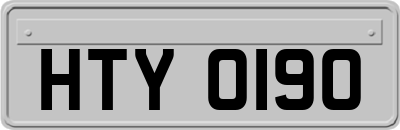 HTY 0190